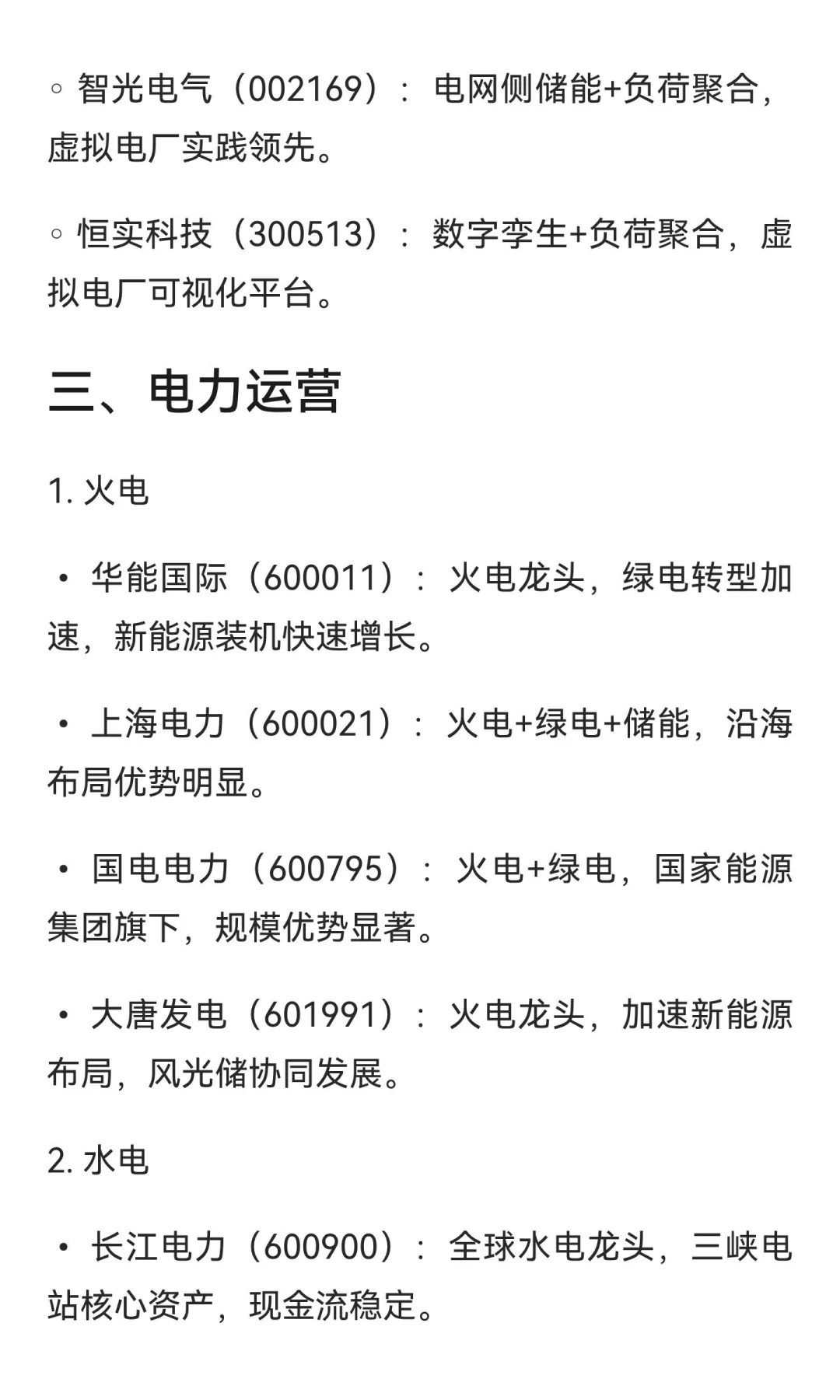 ◦ 智光电气（002169）：电网侧储能+负荷聚合，虚拟电厂实践领先。

◦ 恒实科技（300513）：数字孪生+负荷聚合，虚拟电厂可视化平台。

三、电力运营

1. 火电

• 华能国际（600011）：火电龙头，绿电转型加速，新能源装机快速增长。

• 上海电力（600021）：火电+绿电+储能，沿海布局优势明显。

• 国电电力（600795）：火电+绿电，国家能源集团旗下，规模优势显著。

• 大唐发电（601991）：火电龙头，加速新能源布局，风光储协同发展。

2. 水电

• 长江电力（600900）：全球水电龙头，三峡电站核心资产，现金流稳定。